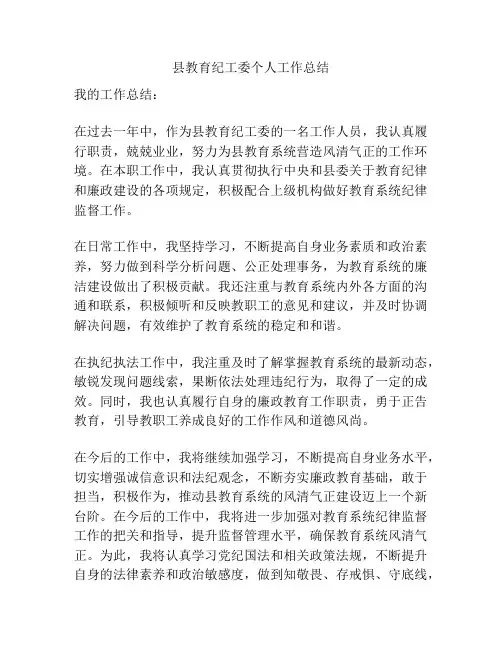 县教育纪工委个人工作总结

我的工作总结：

在过去一年中，作为县教育纪工委的一名工作人员，我认真履行职责，兢兢业业，努力为县教育系统营造风清气正的工作环境。在本职工作中，我认真贯彻执行中央和县委关于教育纪律和廉政建设的各项规定，积极配合上级机构做好教育系统纪律监督工作。

在日常工作中，我坚持学习，不断提高自身业务素质和政治素养，努力做到科学分析问题、公正处理事务，为教育系统的廉洁建设做出了积极贡献。我还注重与教育系统内外各方面的沟通和联系，积极倾听和反映教职工的意见和建议，并及时协调解决问题，有效维护了教育系统的稳定和和谐。

在执纪执法工作中，我注重及时了解掌握教育系统的最新动态，敏锐发现问题线索，果断依法处理违纪行为，取得了一定的成效。同时，我也认真履行自身的廉政教育工作职责，勇于正告教育，引导教职工养成良好的工作作风和道德风尚。

在今后的工作中，我将继续加强学习，不断提高自身业务水平，切实增强诚信意识和法纪观念，不断夯实廉政教育基础，敢于担当，积极作为，推动县教育系统的风清气正建设迈上一个新台阶。在今后的工作中，我将进一步加强对教育系统纪律监督工作的把关和指导，提升监督管理水平，确保教育系统风清气正。为此，我将认真学习党纪国法和相关政策法规，不断提升自身的法律素养和政治敏感度，做到知敬畏、存戒惧、守底线，